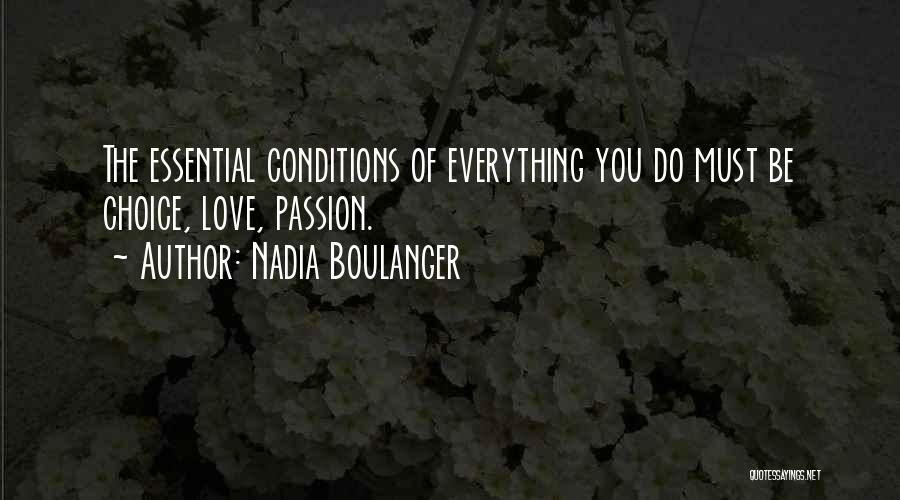 The essential conditions of everything you do must be choice, love, passion.
~ Author: Nadia Boulanger

QUOTESSAYINGS.NET